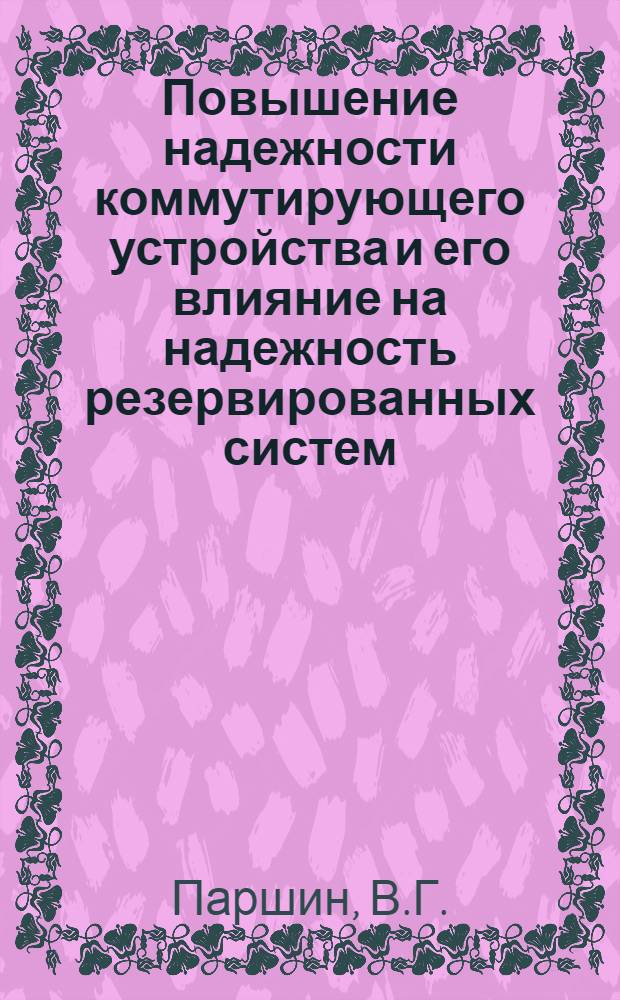 Повышение надежности коммутирующего устройства и его влияние на надежность резервированных систем

Паршин, В.Г.